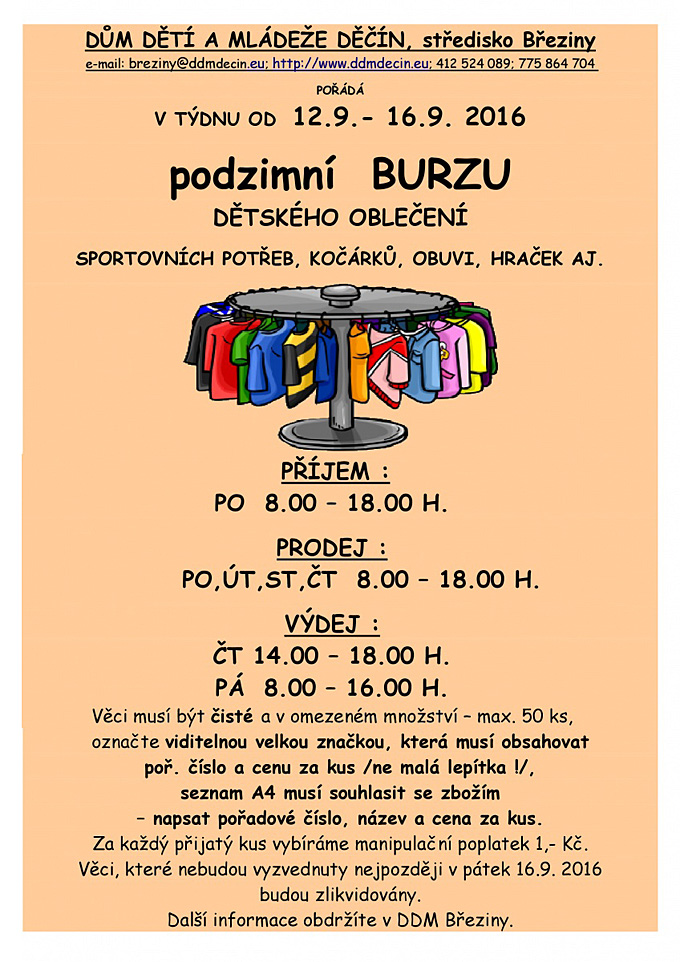 DŮM DĚTÍ A MLÁDEŽE DĚČÍN, středisko Březiny
e-mail: breziny@ddmdecin.eu; http://www.ddmdecin.eu; 412 524 089; 775 864 704

POŘÁDÁ

V TÝDNU OD 12.9.- 16.9. 2016

podzimní BURZU

DĚTSKÉHO OBLEČENÍ

SPORTOVNÍCH POTŘEB, KOČÁRKŮ, OBUVI, HRAČEK AJ.

PŘÍJEM :
PO 8.00 – 18.00 H.

PRODEJ :
PO,ÚT,ST,ČT 8.00 – 18.00 H.

VÝDEJ :
ČT 14.00 – 18.00 H.
PÁ 8.00 – 16.00 H.

Věci musí být čisté a v omezeném množství – max. 50 ks, označte viditelnou velkou značkou, která musí obsahovat poř. číslo a cenu za kus /ne malá lepítka !/, seznam A4 musí souhlasit se zbožím – napsat pořadové číslo, název a cena za kus. Za každý přijatý kus vybíráme manipulační poplatek 1,- Kč. Věci, které nebudou vyzvednuty nejpozději v pátek 16.9. 2016 budou zlikvidovány. Další informace obdržíte v DDM Březiny.